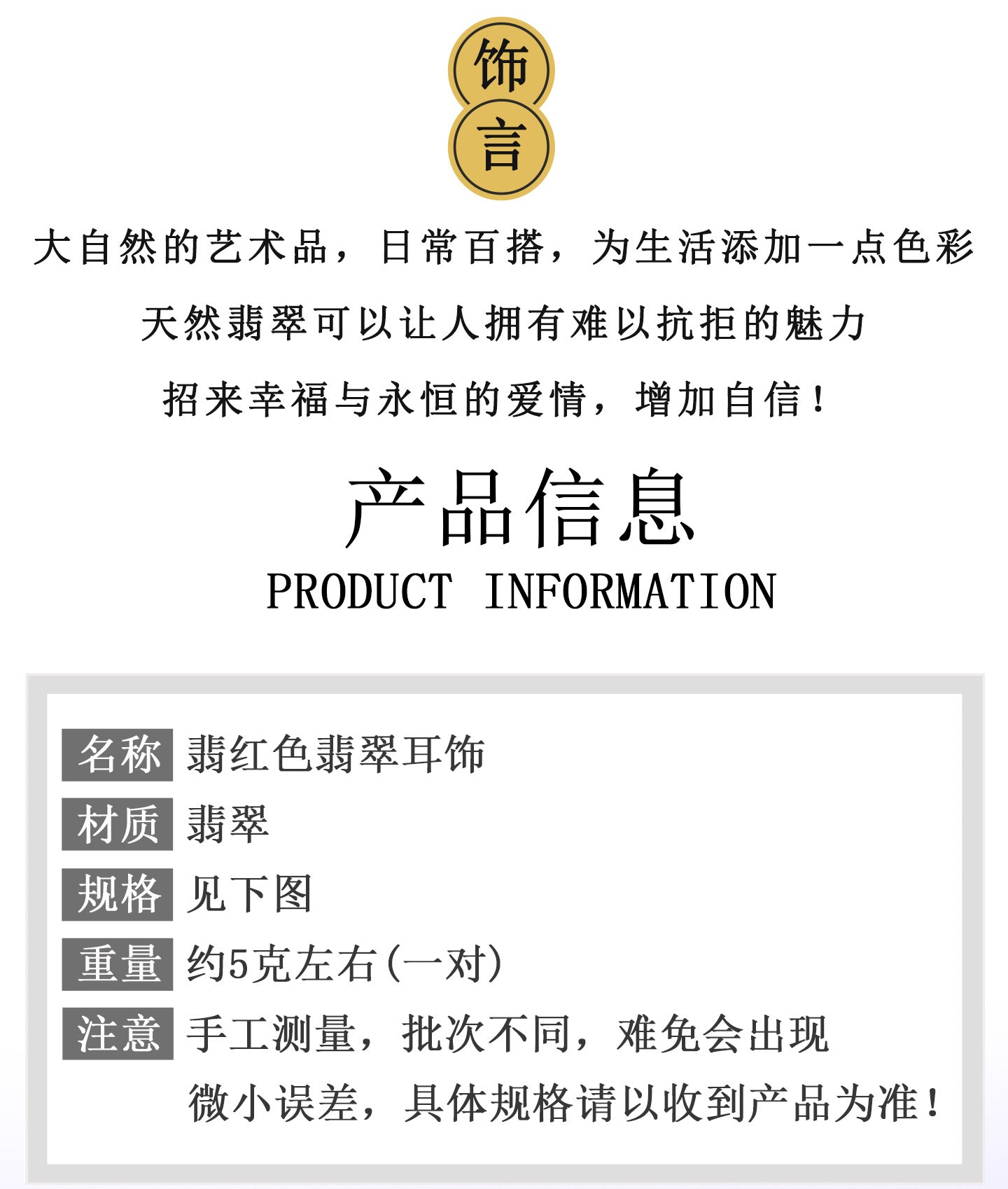 饰
言

大自然的艺术品，日常百搭，为生活添加一点色彩

天然翡翠可以让人拥有难以抗拒的魅力

招来幸福与永恒的爱情，增加自信！

产品信息
PRODUCT INFORMATION

名称 翡红色翡翠耳饰

材质 翡翠

规格 见下图

重量 约5克左右(一对)

注意 手工测量，批次不同，难免会出现微小误差，具体规格请以收到产品为准！